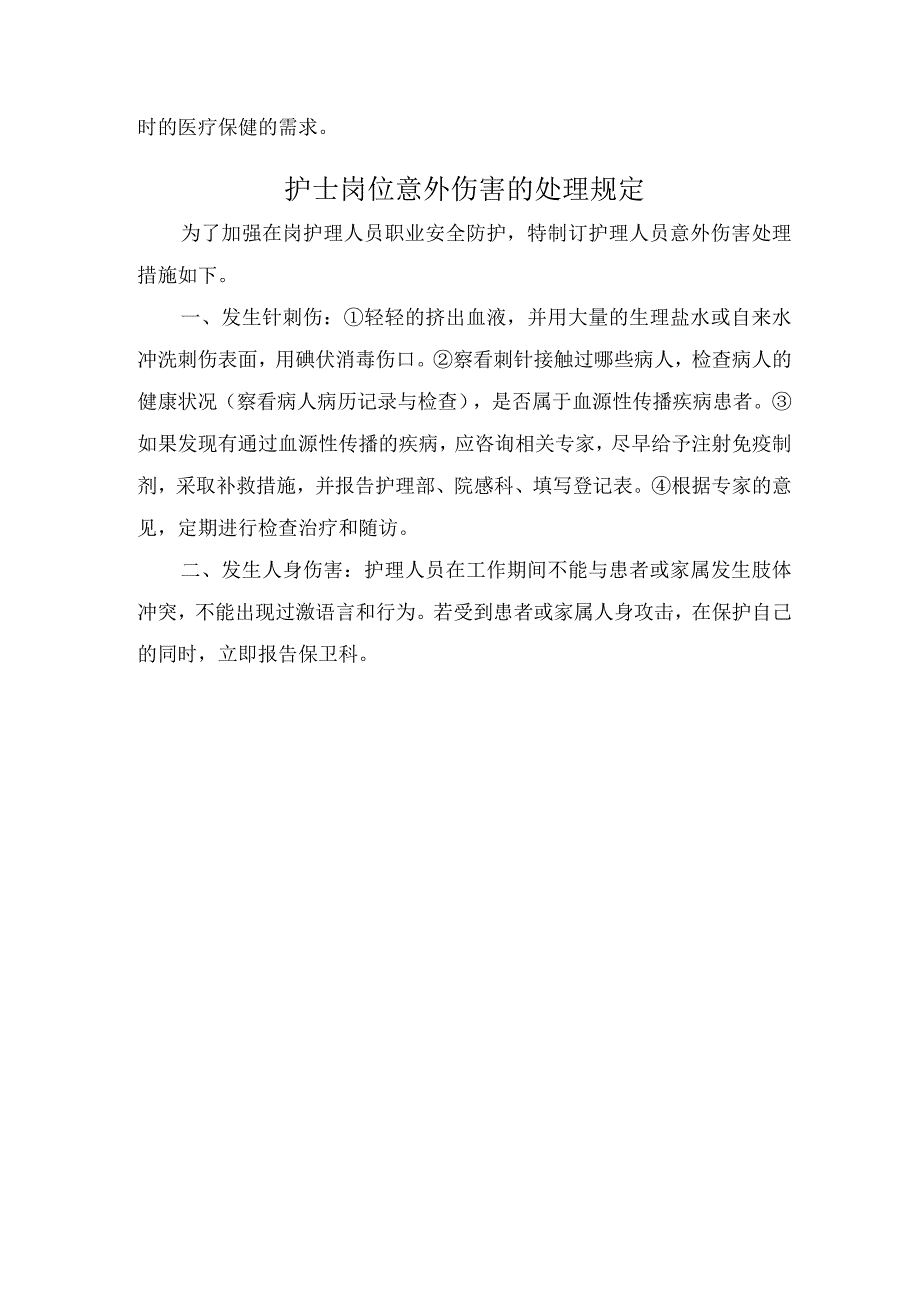 时的医疗保健的需求。

护士岗位意外伤害的处理规定

为了加强在岗护理人员职业安全防护，特制订护理人员意外伤害处理措施如下。

一、发生针刺伤：①轻轻的挤出血液，并用大量的生理盐水或自来水冲洗刺伤表面，用碘伏消毒伤口。②察看刺针接触过哪些病人，检查病人的健康状况（察看病人病历记录与检查），是否属于血源性传播疾病患者。③如果发现有通过血源性传播的疾病，应咨询相关专家，尽早给予注射免疫制剂，采取补救措施，并报告护理部、院感科、填写登记表。④根据专家的意见，定期进行检查治疗和随访。

二、发生人身伤害：护理人员在工作期间不能与患者或家属发生肢体冲突，不能出现过激语言和行为。若受到患者或家属人身攻击，在保护自己的同时，立即报告保卫科。